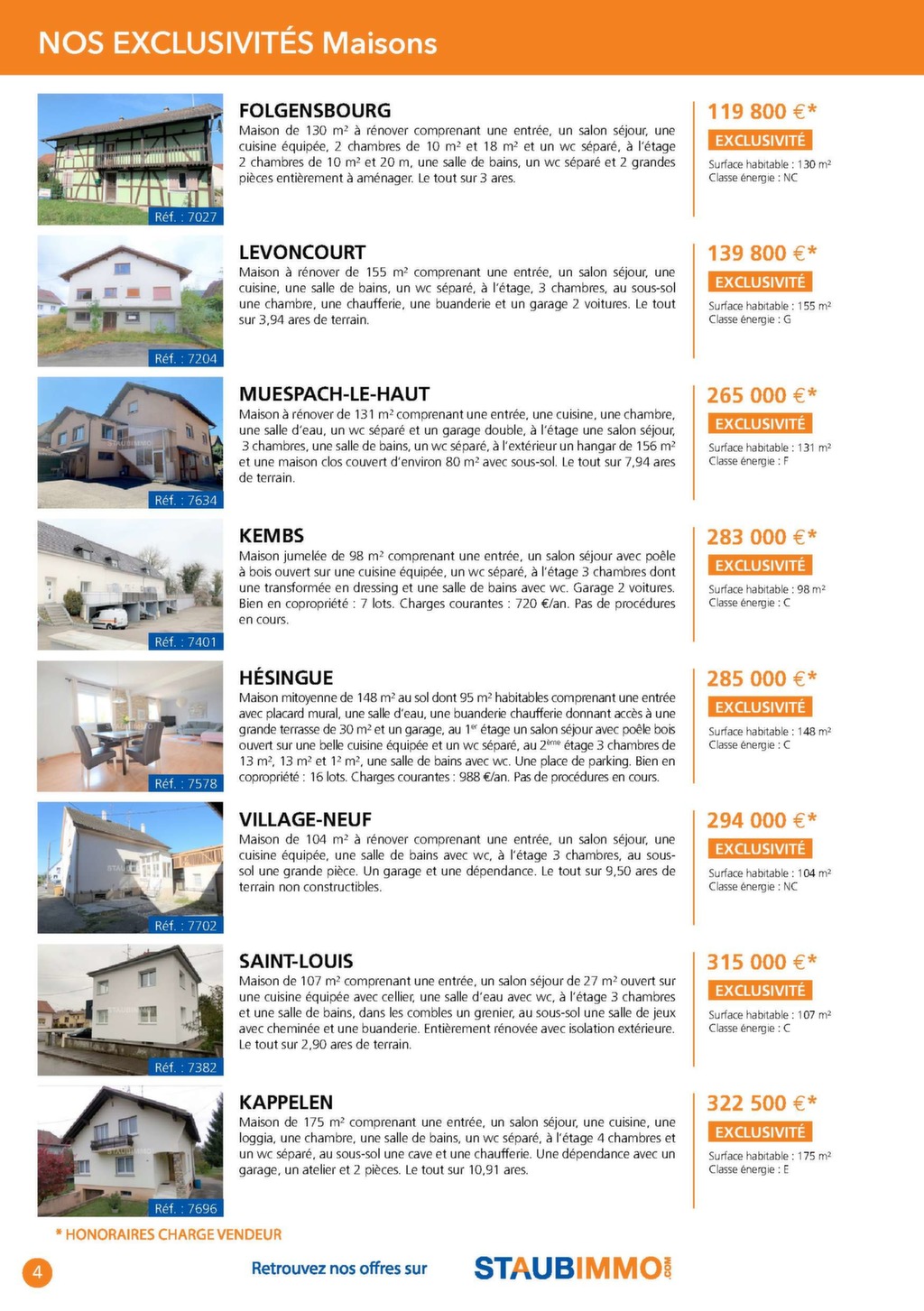 NOS EXCLUSIVITÉS Maisons

Réf. : 7027

FOLGENSBOURG
Maison de 130 m² à rénover comprenant une entrée, un salon séjour, une cuisine équipée, 2 chambres de 10 m² et 18 m² et un wc séparé, à l'étage 2 chambres de 10 m² et 20 m, une salle de bains, un wc séparé et 2 grandes pièces entièrement à aménager. Le tout sur 3 ares.

119 800 €*
EXCLUSIVITÉ
Surface habitable : 130 m²
Classe énergie : NC

Réf. : 7204

LEVONCOURT
Maison à rénover de 155 m² comprenant une entrée, un salon séjour, une cuisine, une salle de bains, un wc séparé, à l'étage, 3 chambres, au sous-sol une chambre, une chaufferie, une buanderie et un garage 2 voitures. Le tout sur 3,94 ares de terrain.

139 800 €*
EXCLUSIVITÉ
Surface habitable : 155 m²
Classe énergie : G

Réf. : 7634

MUESPACH-LE-HAUT
Maison à rénover de 131 m² comprenant une entrée, une cuisine, une chambre, une salle d'eau, un wc séparé et un garage double, à l'étage une salon séjour, 3 chambres, une salle de bains, un wc séparé, à l'extérieur un hangar de 156 m² et une maison clos couvert d'environ 80 m² avec sous-sol. Le tout sur 7,94 ares de terrain.

265 000 €*
EXCLUSIVITÉ
Surface habitable : 131 m²
Classe énergie : F

Réf. : 7401

KEMBS
Maison jumelée de 98 m² comprenant une entrée, un salon séjour avec poêle à bois ouvert sur une cuisine équipée, un wc séparé, à l'étage 3 chambres dont une transformée en dressing et une salle de bains avec wc. Garage 2 voitures. Bien en copropriété : 7 lots. Charges courantes : 720 €/an. Pas de procédures en cours.

283 000 €*
EXCLUSIVITÉ
Surface habitable : 98 m²
Classe énergie : C

Réf. : 7578

HÉSINGUE
Maison mitoyenne de 148 m² au sol dont 95 m² habitables comprenant une entrée avec placard mural, une salle d'eau, une buanderie chaufferie donnant accès à une grande terrasse de 30 m² et un garage, au 1$^{er}$ étage un salon séjour avec poêle bois ouvert sur une belle cuisine équipée et un wc séparé, au 2$^{ème}$ étage 3 chambres de 13 m², 13 m² et 1² m², une salle de bains avec wc. Une place de parking. Bien en copropriété : 16 lots. Charges courantes : 988 €/an. Pas de procédures en cours.

285 000 €*
EXCLUSIVITÉ
Surface habitable : 148 m²
Classe énergie : C

Réf. : 7702

VILLAGE-NEUF
Maison de 104 m² à rénover comprenant une entrée, un salon séjour, une cuisine équipée, une salle de bains avec wc, à l'étage 3 chambres, au sous-sol une grande pièce. Un garage et une dépendance. Le tout sur 9,50 ares de terrain non constructibles.

294 000 €*
EXCLUSIVITÉ
Surface habitable : 104 m²
Classe énergie : NC

Réf. : 7382

SAINT-LOUIS
Maison de 107 m² comprenant une entrée, un salon séjour de 27 m² ouvert sur une cuisine équipée avec cellier, une salle d'eau avec wc, à l'étage 3 chambres et une salle de bains, dans les combles un grenier, au sous-sol une salle de jeux avec cheminée et une buanderie. Entièrement rénovée avec isolation extérieure. Le tout sur 2,90 ares de terrain.

315 000 €*
EXCLUSIVITÉ
Surface habitable : 107 m²
Classe énergie : C

Réf. : 7696

KAPPELEN
Maison de 175 m² comprenant une entrée, un salon séjour, une cuisine, une loggia, une chambre, une salle de bains, un wc séparé, à l'étage 4 chambres et un wc séparé, au sous-sol une cave et une chaufferie. Une dépendance avec un garage, un atelier et 2 pièces. Le tout sur 10,91 ares.

322 500 €*
EXCLUSIVITÉ
Surface habitable : 175 m²
Classe énergie : E

* HONORAIRES CHARGE VENDEUR

4

Retrouvez nos offres sur STAUBIMMO.COM